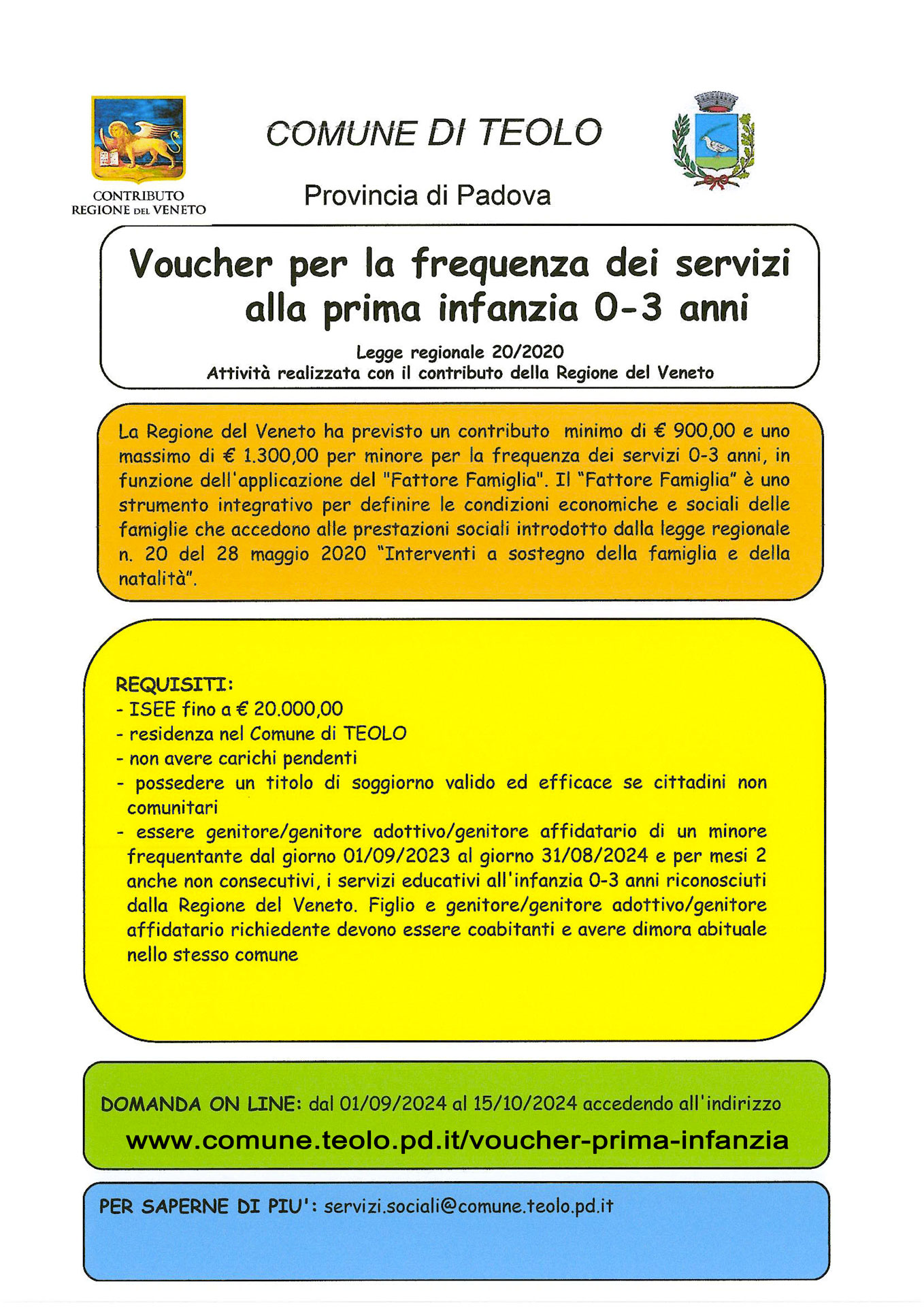 CONTRIBUTO REGIONE DEL VENETO

COMUNE DI TEOLO

Provincia di Padova

Voucher per la frequenza dei servizi alla prima infanzia 0-3 anni

Legge regionale 20/2020
Attività realizzata con il contributo della Regione del Veneto

La Regione del Veneto ha previsto un contributo minimo di € 900,00 e uno massimo di € 1.300,00 per minore per la frequenza dei servizi 0-3 anni, in funzione dell'applicazione del "Fattore Famiglia". Il "Fattore Famiglia" è uno strumento integrativo per definire le condizioni economiche e sociali delle famiglie che accedono alle prestazioni sociali introdotto dalla legge regionale n. 20 del 28 maggio 2020 "Interventi a sostegno della famiglia e della natalità".

REQUISITI:
- ISEE fino a € 20.000,00
- residenza nel Comune di TEOLO
- non avere carichi pendenti
- possedere un titolo di soggiorno valido ed efficace se cittadini non comunitari
- essere genitore/genitore adottivo/genitore affidatario di un minore frequentante dal giorno 01/09/2023 al giorno 31/08/2024 e per mesi 2 anche non consecutivi, i servizi educativi all'infanzia 0-3 anni riconosciuti dalla Regione del Veneto. Figlio e genitore/genitore adottivo/genitore affidatario richiedente devono essere coabitanti e avere dimora abituale nello stesso comune

DOMANDA ON LINE: dal 01/09/2024 al 15/10/2024 accedendo all'indirizzo
www.comune.teolo.pd.it/voucher-prima-infanzia

PER SAPERNE DI PIU': servizi.sociali@comune.teolo.pd.it